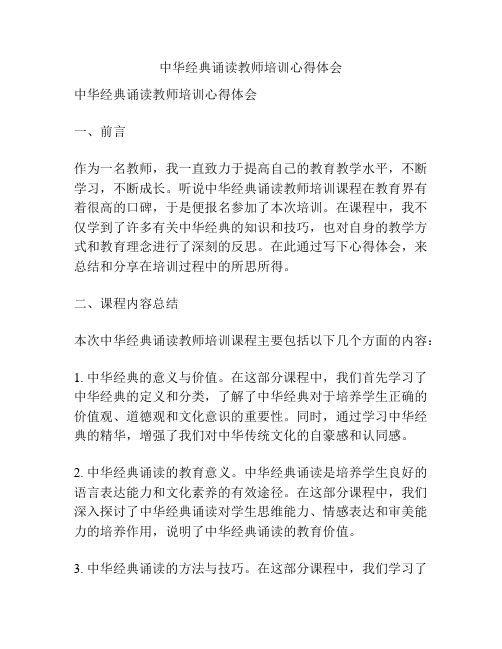 中华经典诵读教师培训心得体会

中华经典诵读教师培训心得体会

一、前言

作为一名教师，我一直致力于提高自己的教育教学水平，不断学习，不断成长。听说中华经典诵读教师培训课程在教育界有着很高的口碑，于是便报名参加了本次培训。在课程中，我不仅学到了许多有关中华经典的知识和技巧，也对自身的教学方式和教育理念进行了深刻的反思。在此通过写下心得体会，来总结和分享在培训过程中的所思所得。

二、课程内容总结

本次中华经典诵读教师培训课程主要包括以下几个方面的内容：

1. 中华经典的意义与价值。在这部分课程中，我们首先学习了中华经典的定义和分类，了解了中华经典对于培养学生正确的价值观、道德观和文化意识的重要性。同时，通过学习中华经典的精华，增强了我们对中华传统文化的自豪感和认同感。

2. 中华经典诵读的教育意义。中华经典诵读是培养学生良好的语言表达能力和文化素养的有效途径。在这部分课程中，我们深入探讨了中华经典诵读对学生思维能力、情感表达和审美能力的培养作用，说明了中华经典诵读的教育价值。

3. 中华经典诵读的方法与技巧。在这部分课程中，我们学习了